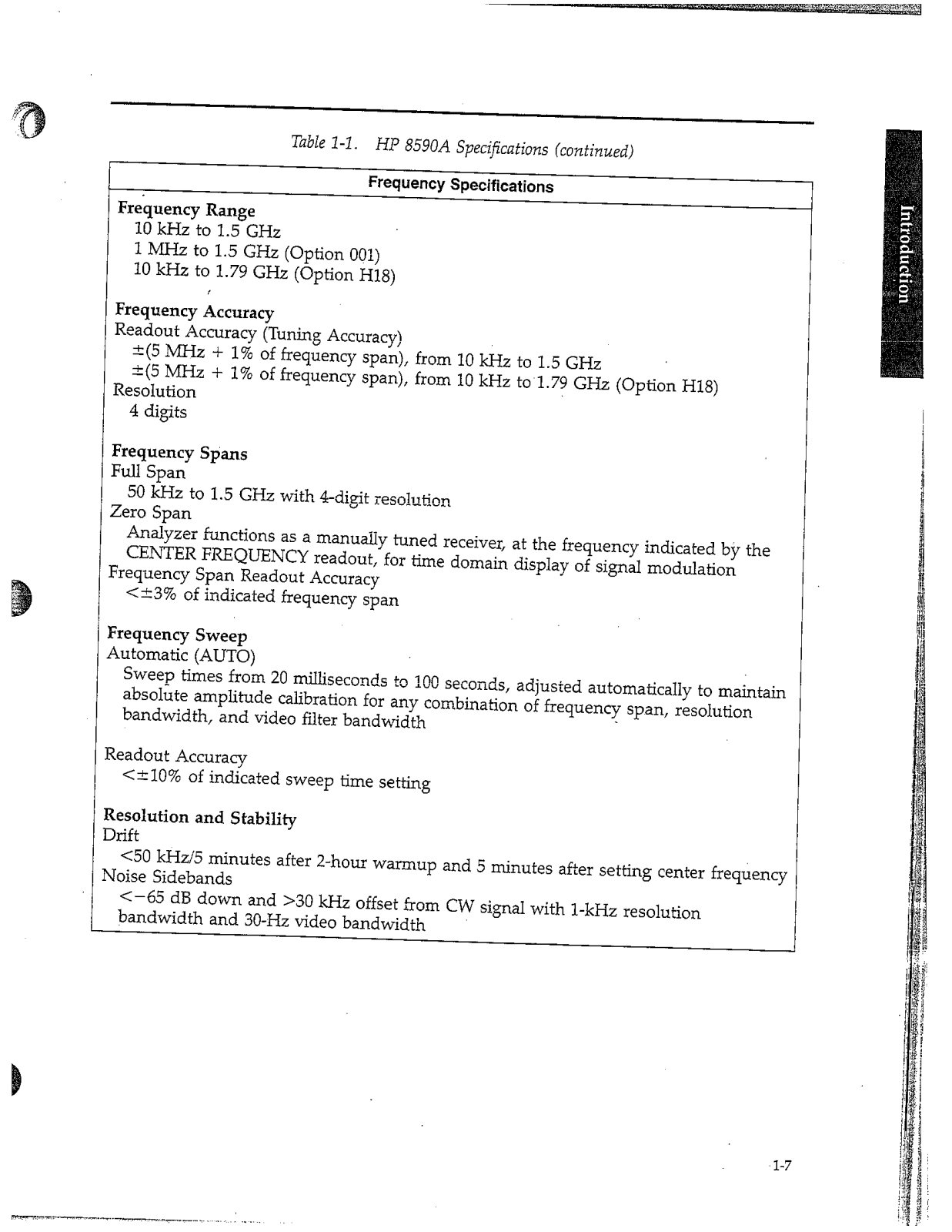 Table 1-1. HP 8590A Specifications (continued)

Frequency Specifications

Frequency Range
10 kHz to 1.5 GHz
1 MHz to 1.5 GHz (Option 001)
10 kHz to 1.79 GHz (Option H18)

Frequency Accuracy
Readout Accuracy (Tuning Accuracy)
±(5 MHz + 1% of frequency span), from 10 kHz to 1.5 GHz
±(5 MHz + 1% of frequency span), from 10 kHz to 1.79 GHz (Option H18)
Resolution
4 digits

Frequency Spans
Full Span
50 kHz to 1.5 GHz with 4-digit resolution
Zero Span
Analyzer functions as a manually tuned receiver, at the frequency indicated by the CENTER FREQUENCY readout, for time domain display of signal modulation
Frequency Span Readout Accuracy
<±3% of indicated frequency span

Frequency Sweep
Automatic (AUTO)
Sweep times from 20 milliseconds to 100 seconds, adjusted automatically to maintain absolute amplitude calibration for any combination of frequency span, resolution bandwidth, and video filter bandwidth

Readout Accuracy
<±10% of indicated sweep time setting

Resolution and Stability
Drift
<50 kHz/5 minutes after 2-hour warmup and 5 minutes after setting center frequency
Noise Sidebands
<−65 dB down and >30 kHz offset from CW signal with 1-kHz resolution bandwidth and 30-Hz video bandwidth

Introduction

1-7